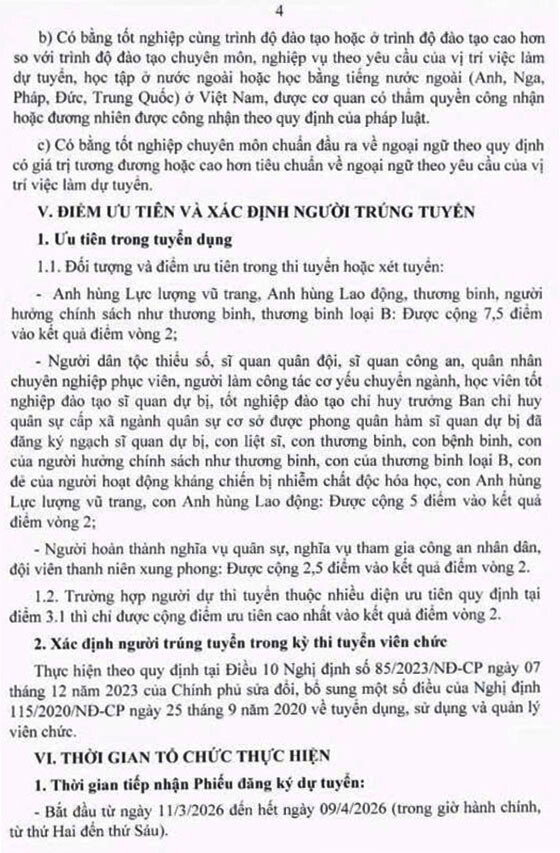 4

b) Có bằng tốt nghiệp cùng trình độ đào tạo hoặc ở trình độ đào tạo cao hơn so với trình độ đào tạo chuyên môn, nghiệp vụ theo yêu cầu của vị trí việc làm dự tuyển, học tập ở nước ngoài hoặc học bằng tiếng nước ngoài (Anh, Nga, Pháp, Đức, Trung Quốc) ở Việt Nam, được cơ quan có thẩm quyền công nhận hoặc đương nhiên được công nhận theo quy định của pháp luật.

c) Có bằng tốt nghiệp chuyên môn chuẩn đầu ra về ngoại ngữ theo quy định có giá trị tương đương hoặc cao hơn tiêu chuẩn về ngoại ngữ theo yêu cầu của vị trí việc làm dự tuyển.

V. ĐIỂM ƯU TIÊN VÀ XÁC ĐỊNH NGƯỜI TRÚNG TUYỂN

1. Ưu tiên trong tuyển dụng

1.1. Đối tượng và điểm ưu tiên trong thi tuyển hoặc xét tuyển:

- Anh hùng Lực lượng vũ trang, Anh hùng Lao động, thương binh, người hưởng chính sách như thương binh, thương binh loại B: Được cộng 7,5 điểm vào kết quả điểm vòng 2;

- Người dân tộc thiểu số, sĩ quan quân đội, sĩ quan công an, quân nhân chuyên nghiệp phục viên, người làm công tác cơ yếu chuyển ngành, học viên tốt nghiệp đào tạo sĩ quan dự bị, tốt nghiệp đào tạo chỉ huy trưởng Ban chỉ huy quân sự cấp xã ngành quân sự cơ sở được phong quân hàm sĩ quan dự bị đã đăng ký ngạch sĩ quan dự bị, con liệt sĩ, con thương binh, con bệnh binh, con của người hưởng chính sách như thương binh, con của thương binh loại B, con đẻ của người hoạt động kháng chiến bị nhiễm chất độc hóa học, con Anh hùng Lực lượng vũ trang, con Anh hùng Lao động: Được cộng 5 điểm vào kết quả điểm vòng 2;

- Người hoàn thành nghĩa vụ quân sự, nghĩa vụ tham gia công an nhân dân, đội viên thanh niên xung phong: Được cộng 2,5 điểm vào kết quả điểm vòng 2.

1.2. Trường hợp người dự thi tuyển thuộc nhiều diện ưu tiên quy định tại điểm 3.1 thì chỉ được cộng điểm ưu tiên cao nhất vào kết quả điểm vòng 2.

2. Xác định người trúng tuyển trong kỳ thi tuyển viên chức

Thực hiện theo quy định tại Điều 10 Nghị định số 85/2023/NĐ-CP ngày 07 tháng 12 năm 2023 của Chính phủ sửa đổi, bổ sung một số điều của Nghị định 115/2020/NĐ-CP ngày 25 tháng 9 năm 2020 về tuyển dụng, sử dụng và quản lý viên chức.

VI. THỜI GIAN TỔ CHỨC THỰC HIỆN

1. Thời gian tiếp nhận Phiếu đăng ký dự tuyển:

- Bắt đầu từ ngày 11/3/2026 đến hết ngày 09/4/2026 (trong giờ hành chính, từ thứ Hai đến thứ Sáu).